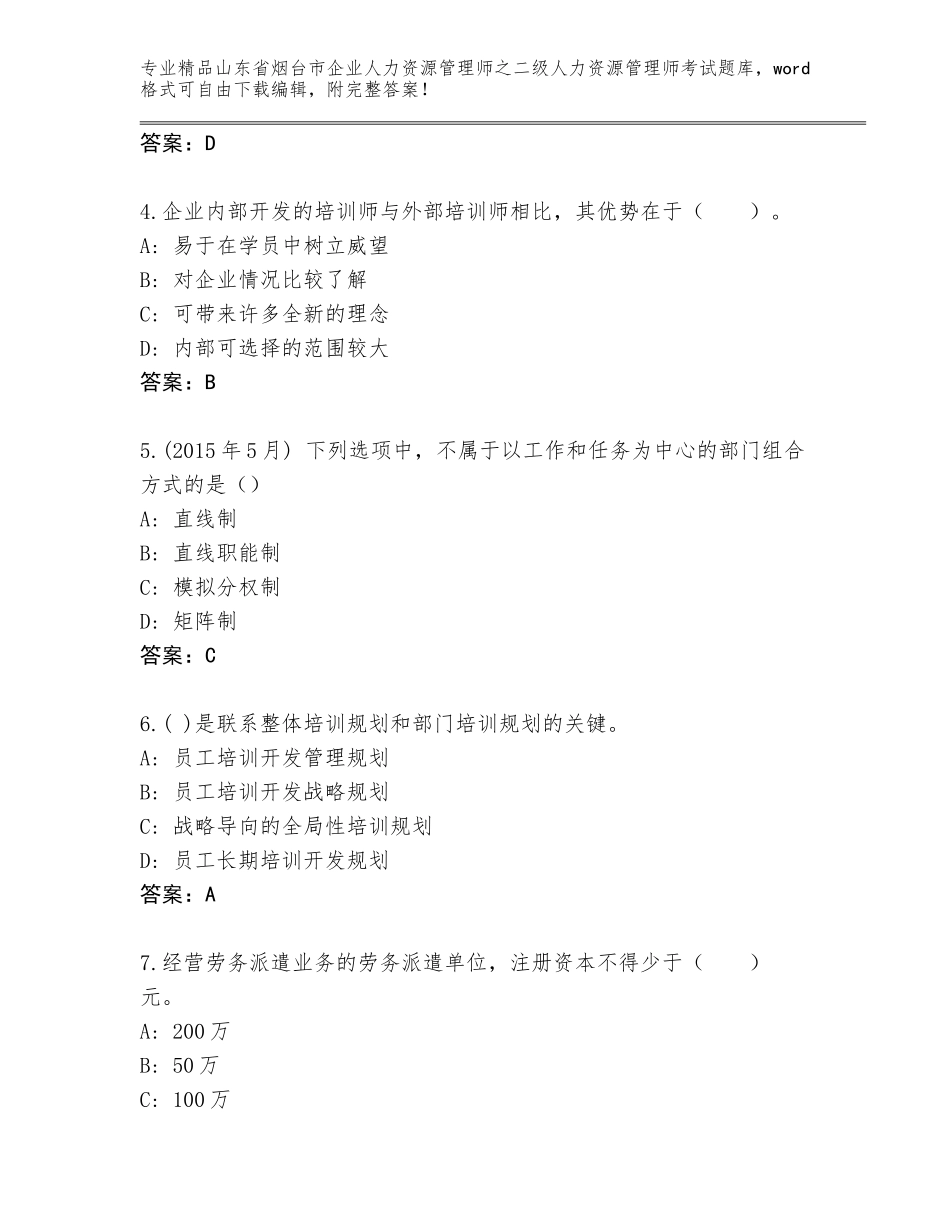 专业精品山东省烟台市企业人力资源管理师之二级人力资源管理师考试题库，word格式可自由下载编辑，附完整答案！

答案：D

4.企业内部开发的培训师与外部培训师相比，其优势在于（　　）。
A：易于在学员中树立威望
B：对企业情况比较了解
C：可带来许多全新的理念
D：内部可选择的范围较大
答案：B

5.(2015年5月) 下列选项中，不属于以工作和任务为中心的部门组合方式的是（）
A：直线制
B：直线职能制
C：模拟分权制
D：矩阵制
答案：C

6.( )是联系整体培训规划和部门培训规划的关键。
A：员工培训开发管理规划
B：员工培训开发战略规划
C：战略导向的全局性培训规划
D：员工长期培训开发规划
答案：A

7.经营劳务派遣业务的劳务派遣单位，注册资本不得少于（　　）元。
A：200万
B：50万
C：100万